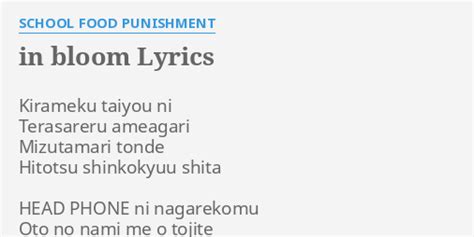 SCHOOL FOOD PUNISHMENT

in bloom Lyrics

Kirameku taiyou ni
Terasareru ameagari
Mizutamari tonde
Hitotsu shinkokyuu shita

HEAD PHONE ni nagarekomu
Oto no nami me o tojite